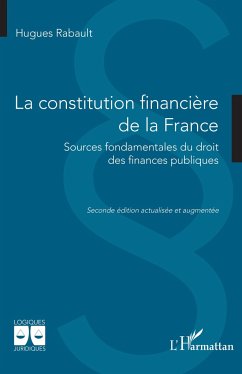 Hugues Rabault

La constitution financière de la France

Sources fondamentales du droit des finances publiques

Seconde édition actualisée et augmentée

LOGIQUES JURIDIQUES

L'Harmattan